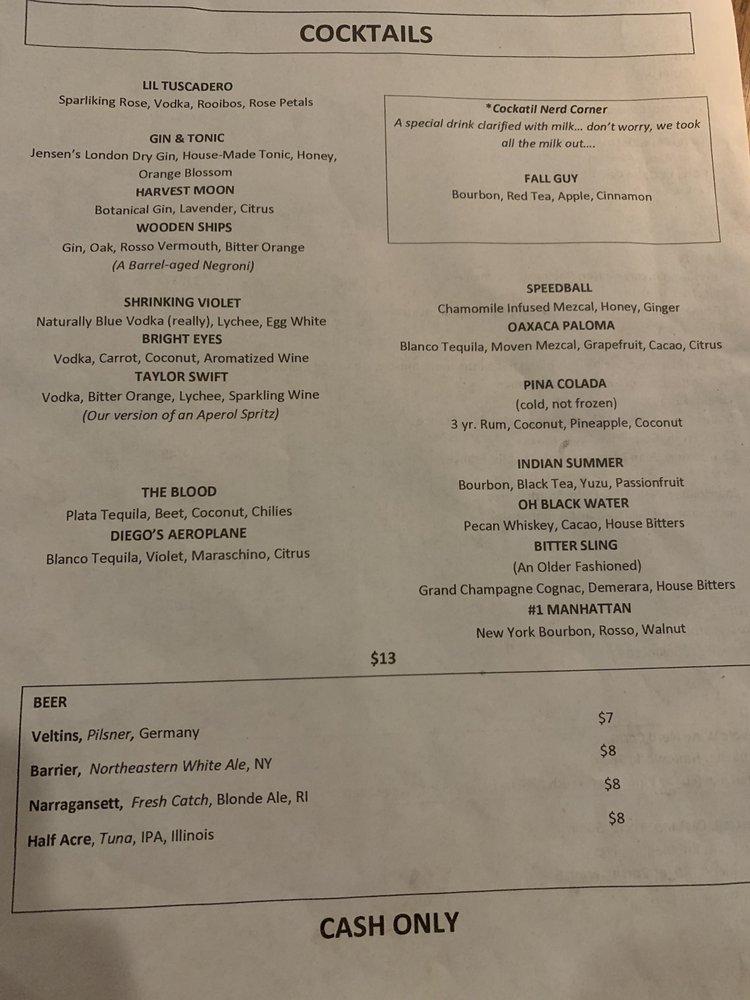 COCKTAILS

LIL TUSCADERO
Sparliking Rose, Vodka, Rooibos, Rose Petals

GIN & TONIC
Jensen's London Dry Gin, House-Made Tonic, Honey, Orange Blossom

HARVEST MOON
Botanical Gin, Lavender, Citrus

WOODEN SHIPS
Gin, Oak, Rosso Vermouth, Bitter Orange
(A Barrel-aged Negroni)

SHRINKING VIOLET
Naturally Blue Vodka (really), Lychee, Egg White

BRIGHT EYES
Vodka, Carrot, Coconut, Aromatized Wine

TAYLOR SWIFT
Vodka, Bitter Orange, Lychee, Sparkling Wine
(Our version of an Aperol Spritz)

THE BLOOD
Plata Tequila, Beet, Coconut, Chilies

DIEGO'S AEROPLANE
Blanco Tequila, Violet, Maraschino, Citrus

*Cockatil Nerd Corner
A special drink clarified with milk... don't worry, we took all the milk out....

FALL GUY
Bourbon, Red Tea, Apple, Cinnamon

SPEEDBALL
Chamomile Infused Mezcal, Honey, Ginger

OAXACA PALOMA
Blanco Tequila, Moven Mezcal, Grapefruit, Cacao, Citrus

PINA COLADA
(cold, not frozen)
3 yr. Rum, Coconut, Pineapple, Coconut

INDIAN SUMMER
Bourbon, Black Tea, Yuzu, Passionfruit

OH BLACK WATER
Pecan Whiskey, Cacao, House Bitters

BITTER SLING
(An Older Fashioned)
Grand Champagne Cognac, Demerara, House Bitters

#1 MANHATTAN
New York Bourbon, Rosso, Walnut

$13

BEER
Veltins, Pilsner, Germany $7
Barrier, Northeastern White Ale, NY $8
Narragansett, Fresh Catch, Blonde Ale, RI $8
Half Acre, Tuna, IPA, Illinois $8

CASH ONLY